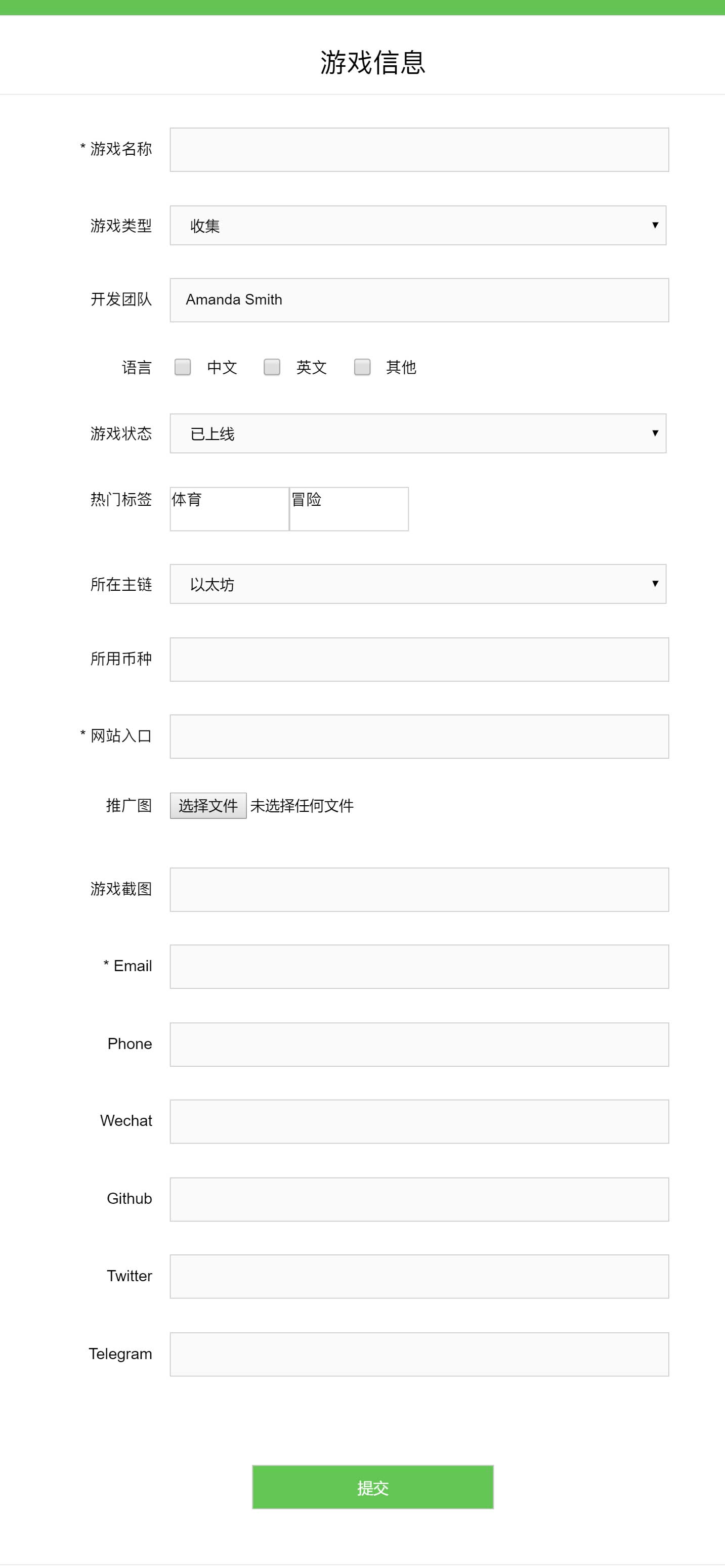 游戏信息

* 游戏名称

游戏类型 收集

开发团队 Amanda Smith

语言 中文 英文 其他

游戏状态 已上线

热门标签 体育 冒险

所在主链 以太坊

所用币种

* 网站入口

推广图 选择文件 未选择任何文件

游戏截图

* Email

Phone

Wechat

Github

Twitter

Telegram

提交